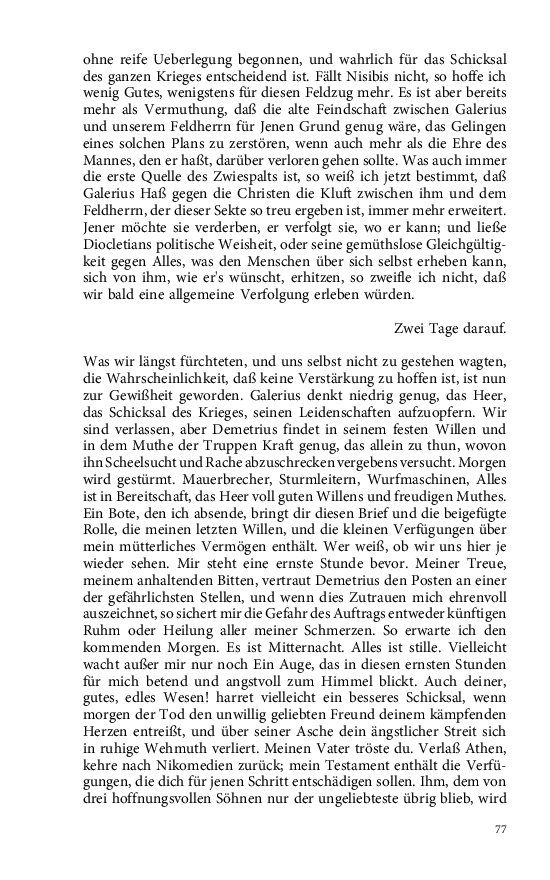 ohne reife Ueberlegung begonnen, und wahrlich für das Schicksal des ganzen Krieges entscheidend ist. Fällt Nisibis nicht, so hoffe ich wenig Gutes, wenigstens für diesen Feldzug mehr. Es ist aber bereits mehr als Vermuthung, daß die alte Feindschaft zwischen Galerius und unserem Feldherrn für Jenen Grund genug wäre, das Gelingen eines solchen Plans zu zerstören, wenn auch mehr als die Ehre des Mannes, den er haßt, darüber verloren gehen sollte. Was auch immer die erste Quelle des Zwiespalts ist, so weiß ich jetzt bestimmt, daß Galerius Haß gegen die Christen die Kluft zwischen ihm und dem Feldherrn, der dieser Sekte so treu ergeben ist, immer mehr erweitert. Jener möchte sie verderben, er verfolgt sie, wo er kann; und ließe Diocletians politische Weisheit, oder seine gemüthslose Gleichgültigkeit gegen Alles, was den Menschen über sich selbst erheben kann, sich von ihm, wie er's wünscht, erhitzen, so zweifle ich nicht, daß wir bald eine allgemeine Verfolgung erleben würden.

Zwei Tage darauf.

Was wir längst fürchteten, und uns selbst nicht zu gestehen wagten, die Wahrscheinlichkeit, daß keine Verstärkung zu hoffen ist, ist nun zur Gewißheit geworden. Galerius denkt niedrig genug, das Heer, das Schicksal des Krieges, seinen Leidenschaften aufzuopfern. Wir sind verlassen, aber Demetrius findet in seinem festen Willen und in dem Muthe der Truppen Kraft genug, das allein zu thun, wovon ihn Scheelsucht und Rache abzuschrecken vergebens versucht. Morgen wird gestürmt. Mauerbrecher, Sturmleitern, Wurfmaschinen, Alles ist in Bereitschaft, das Heer voll guten Willens und freudigen Muthes. Ein Bote, den ich absende, bringt dir diesen Brief und die beigefügte Rolle, die meinen letzten Willen, und die kleinen Verfügungen über mein mütterliches Vermögen enthält. Wer weiß, ob wir uns hier je wieder sehen. Mir steht eine ernste Stunde bevor. Meiner Treue, meinem anhaltenden Bitten, vertraut Demetrius den Posten an einer der gefährlichsten Stellen, und wenn dies Zutrauen mich ehrenvoll auszeichnet, so sichert mir die Gefahr des Auftrags entweder künftigen Ruhm oder Heilung aller meiner Schmerzen. So erwarte ich den kommenden Morgen. Es ist Mitternacht. Alles ist stille. Vielleicht wacht außer mir nur noch Ein Auge, das in diesen ernsten Stunden für mich betend und angstvoll zum Himmel blickt. Auch deiner, gutes, edles Wesen! harret vielleicht ein besseres Schicksal, wenn morgen der Tod den unwillig geliebten Freund deinem kämpfenden Herzen entreißt, und über seiner Asche dein ängstlicher Streit sich in ruhige Wehmuth verliert. Meinen Vater tröste du. Verlaß Athen, kehre nach Nikomedien zurück; mein Testament enthält die Verfügungen, die dich für jenen Schritt entschädigen sollen. Ihm, dem von drei hoffnungsvollen Söhnen nur der ungeliebteste übrig blieb, wird

77